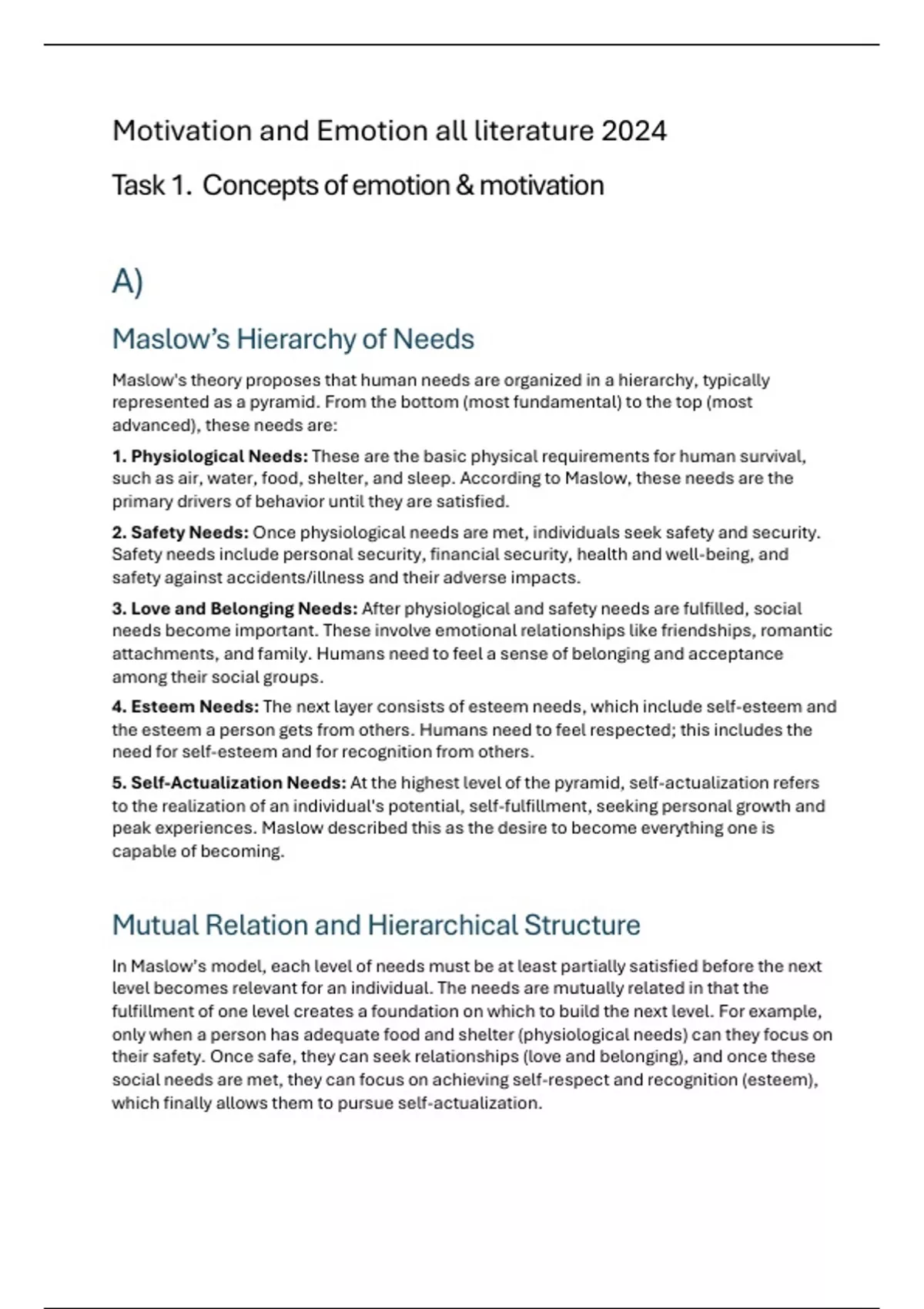 Motivation and Emotion all literature 2024

Task 1. Concepts of emotion & motivation

A)

Maslow's Hierarchy of Needs

Maslow's theory proposes that human needs are organized in a hierarchy, typically represented as a pyramid. From the bottom (most fundamental) to the top (most advanced), these needs are:

1. Physiological Needs: These are the basic physical requirements for human survival, such as air, water, food, shelter, and sleep. According to Maslow, these needs are the primary drivers of behavior until they are satisfied.

2. Safety Needs: Once physiological needs are met, individuals seek safety and security. Safety needs include personal security, financial security, health and well-being, and safety against accidents/illness and their adverse impacts.

3. Love and Belonging Needs: After physiological and safety needs are fulfilled, social needs become important. These involve emotional relationships like friendships, romantic attachments, and family. Humans need to feel a sense of belonging and acceptance among their social groups.

4. Esteem Needs: The next layer consists of esteem needs, which include self-esteem and the esteem a person gets from others. Humans need to feel respected; this includes the need for self-esteem and for recognition from others.

5. Self-Actualization Needs: At the highest level of the pyramid, self-actualization refers to the realization of an individual's potential, self-fulfillment, seeking personal growth and peak experiences. Maslow described this as the desire to become everything one is capable of becoming.

Mutual Relation and Hierarchical Structure

In Maslow's model, each level of needs must be at least partially satisfied before the next level becomes relevant for an individual. The needs are mutually related in that the fulfillment of one level creates a foundation on which to build the next level. For example, only when a person has adequate food and shelter (physiological needs) can they focus on their safety. Once safe, they can seek relationships (love and belonging), and once these social needs are met, they can focus on achieving self-respect and recognition (esteem), which finally allows them to pursue self-actualization.